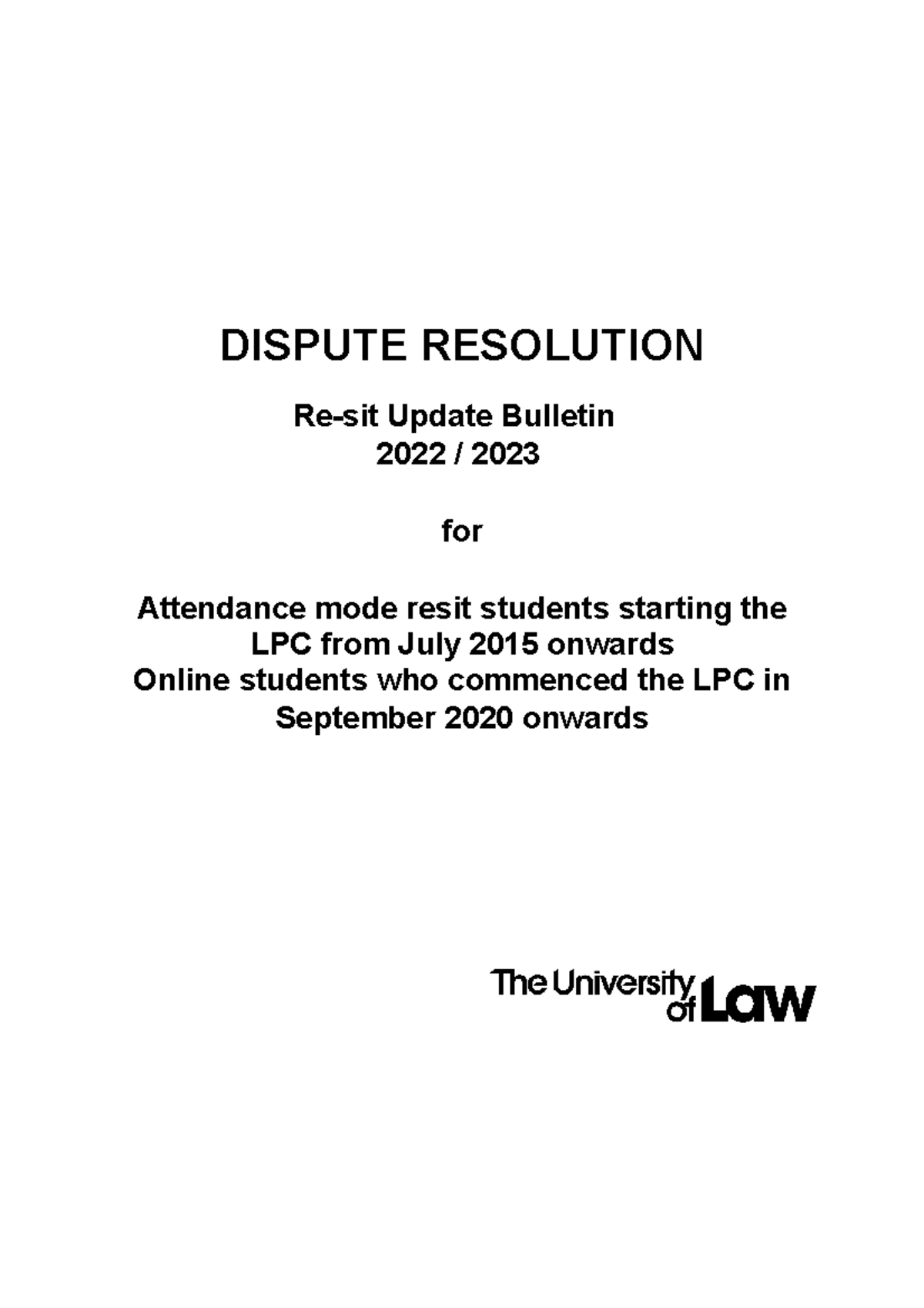 DISPUTE RESOLUTION

Re-sit Update Bulletin
2022 / 2023

for

Attendance mode resit students starting the LPC from July 2015 onwards
Online students who commenced the LPC in September 2020 onwards

The University of Law